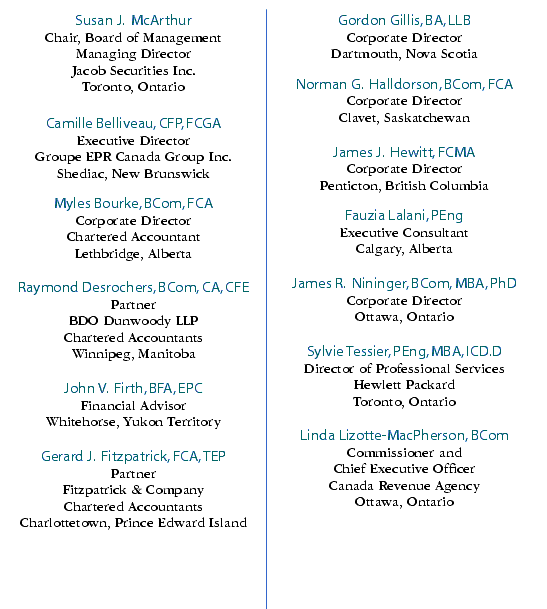 Susan J. McArthur
Chair, Board of Management
Managing Director
Jacob Securities Inc.
Toronto, Ontario

Camille Belliveau, CFP, FCGA
Executive Director
Groupe EPR Canada Group Inc.
Shediac, New Brunswick

Myles Bourke, BCom, FCA
Corporate Director
Chartered Accountant
Lethbridge, Alberta

Raymond Desrochers, BCom, CA, CFE
Partner
BDO Dunwoody LLP
Chartered Accountants
Winnipeg, Manitoba

John V. Firth, BFA, EPC
Financial Advisor
Whitehorse, Yukon Territory

Gerard J. Fitzpatrick, FCA, TEP
Partner
Fitzpatrick & Company
Chartered Accountants
Charlottetown, Prince Edward Island

Gordon Gillis, BA, LLB
Corporate Director
Dartmouth, Nova Scotia

Norman G. Halldorson, BCom, FCA
Corporate Director
Clavet, Saskatchewan

James J. Hewitt, FCMA
Corporate Director
Penticton, British Columbia

Fauzia Lalani, PEng
Executive Consultant
Calgary, Alberta

James R. Nininger, BCom, MBA, PhD
Corporate Director
Ottawa, Ontario

Sylvie Tessier, PEng, MBA, ICD.D
Director of Professional Services
Hewlett Packard
Toronto, Ontario

Linda Lizotte-MacPherson, BCom
Commissioner and
Chief Executive Officer
Canada Revenue Agency
Ottawa, Ontario